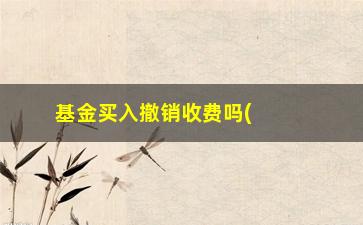 基金买入撤销收费吗(